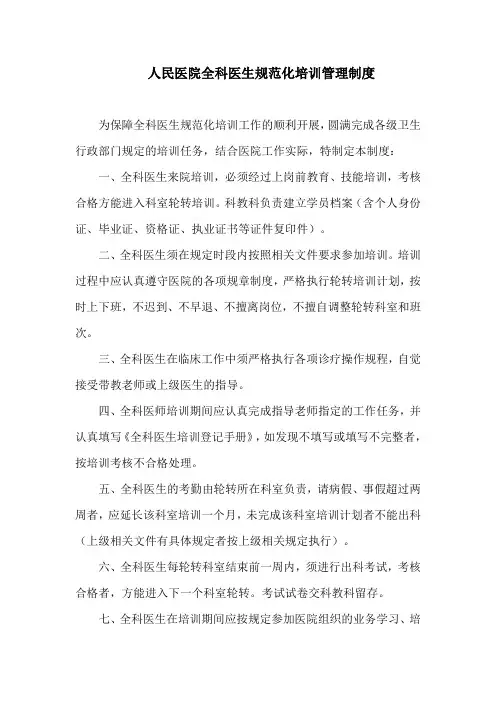 人民医院全科医生规范化培训管理制度

为保障全科医生规范化培训工作的顺利开展，圆满完成各级卫生行政部门规定的培训任务，结合医院工作实际，特制定本制度：

一、全科医生来院培训，必须经过上岗前教育、技能培训，考核合格方能进入科室轮转培训。科教科负责建立学员档案（含个人身份证、毕业证、资格证、执业证书等证件复印件）。

二、全科医生须在规定时段内按照相关文件要求参加培训。培训过程中应认真遵守医院的各项规章制度，严格执行轮转培训计划，按时上下班，不迟到、不早退、不擅离岗位，不擅自调整轮转科室和班次。

三、全科医生在临床工作中须严格执行各项诊疗操作规程，自觉接受带教老师或上级医生的指导。

四、全科医师培训期间应认真完成指导老师指定的工作任务，并认真填写《全科医生培训登记手册》，如发现不填写或填写不完整者，按培训考核不合格处理。

五、全科医生的考勤由轮转所在科室负责，请病假、事假超过两周者，应延长该科室培训一个月，未完成该科室培训计划者不能出科（上级相关文件有具体规定者按上级相关规定执行）。

六、全科医生每轮转科室结束前一周内，须进行出科考试，考核合格者，方能进入下一个科室轮转。考试试卷交科教科留存。

七、全科医生在培训期间应按规定参加医院组织的业务学习、培